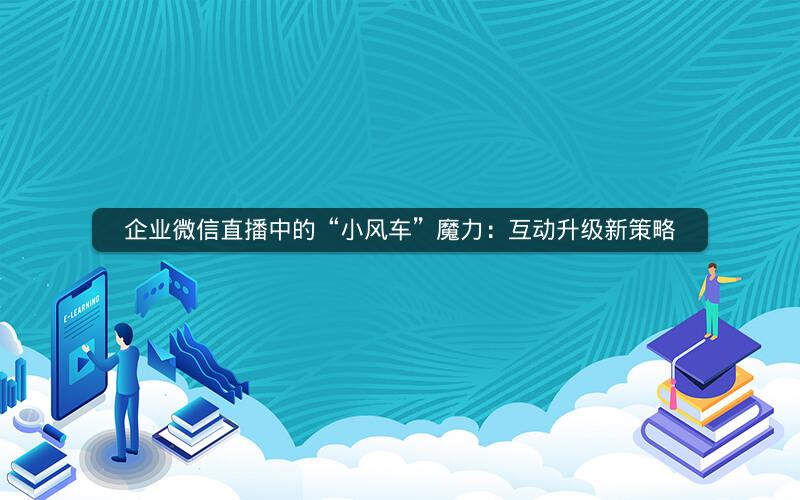 企业微信直播中的“小风车”魔力：互动升级新策略

E-LEARNING